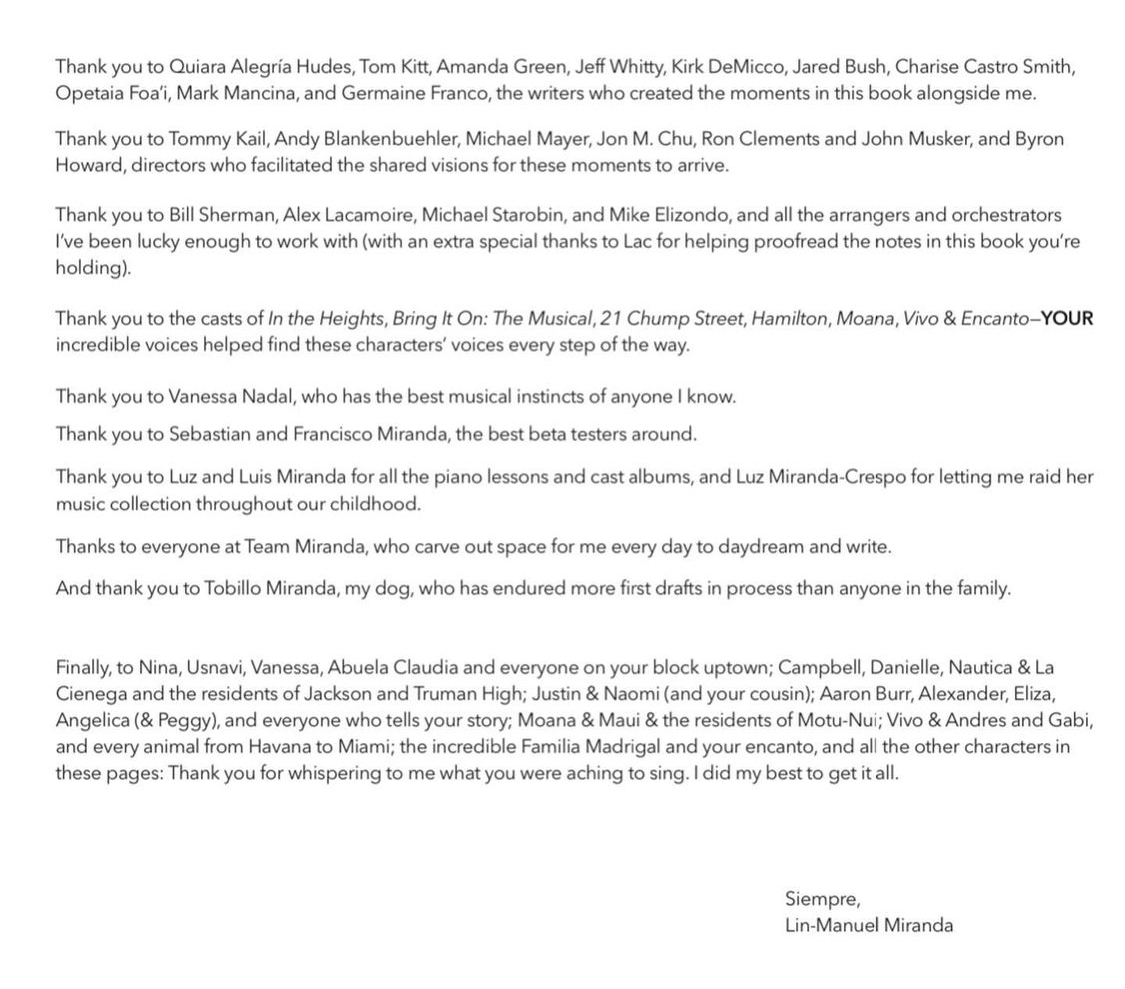 Thank you to Quiara Alegría Hudes, Tom Kitt, Amanda Green, Jeff Whitty, Kirk DeMicco, Jared Bush, Charise Castro Smith, Opetaia Foa'i, Mark Mancina, and Germaine Franco, the writers who created the moments in this book alongside me.

Thank you to Tommy Kail, Andy Blankenbuehler, Michael Mayer, Jon M. Chu, Ron Clements and John Musker, and Byron Howard, directors who facilitated the shared visions for these moments to arrive.

Thank you to Bill Sherman, Alex Lacamoire, Michael Starobin, and Mike Elizondo, and all the arrangers and orchestrators I've been lucky enough to work with (with an extra special thanks to Lac for helping proofread the notes in this book you're holding).

Thank you to the casts of In the Heights, Bring It On: The Musical, 21 Chump Street, Hamilton, Moana, Vivo & Encanto—YOUR incredible voices helped find these characters' voices every step of the way.

Thank you to Vanessa Nadal, who has the best musical instincts of anyone I know.

Thank you to Sebastian and Francisco Miranda, the best beta testers around.

Thank you to Luz and Luis Miranda for all the piano lessons and cast albums, and Luz Miranda-Crespo for letting me raid her music collection throughout our childhood.

Thanks to everyone at Team Miranda, who carve out space for me every day to daydream and write.

And thank you to Tobillo Miranda, my dog, who has endured more first drafts in process than anyone in the family.

Finally, to Nina, Usnavi, Vanessa, Abuela Claudia and everyone on your block uptown; Campbell, Danielle, Nautica & La Cienega and the residents of Jackson and Truman High; Justin & Naomi (and your cousin); Aaron Burr, Alexander, Eliza, Angelica (& Peggy), and everyone who tells your story; Moana & Maui & the residents of Motu-Nui; Vivo & Andres and Gabi, and every animal from Havana to Miami; the incredible Familia Madrigal and your encanto, and all the other characters in these pages: Thank you for whispering to me what you were aching to sing. I did my best to get it all.

Siempre,
Lin-Manuel Miranda